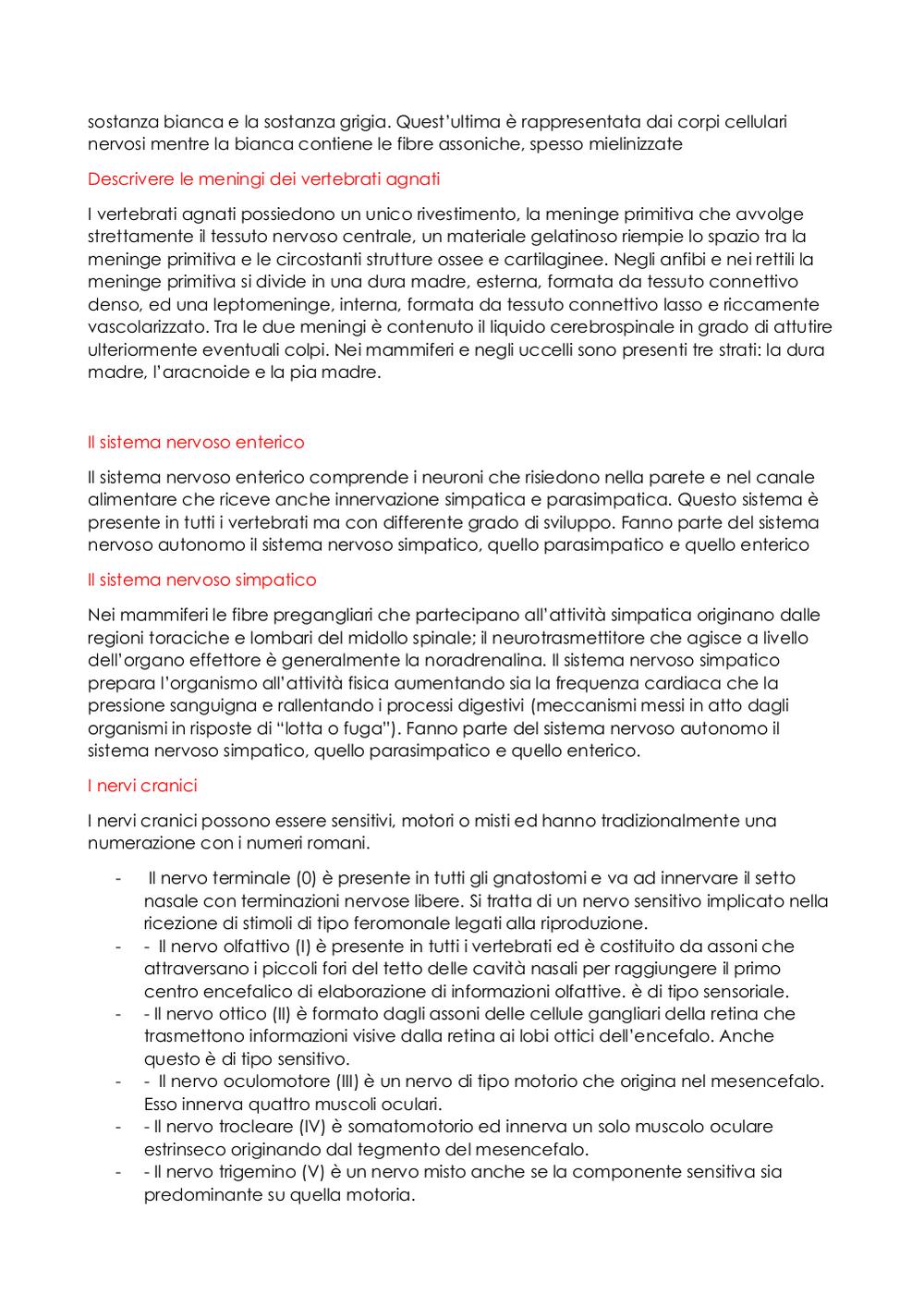 sostanza bianca e la sostanza grigia. Quest'ultima è rappresentata dai corpi cellulari nervosi mentre la bianca contiene le fibre assoniche, spesso mielinizzate

Descrivere le meningi dei vertebrati agnati

I vertebrati agnati possiedono un unico rivestimento, la meninge primitiva che avvolge strettamente il tessuto nervoso centrale, un materiale gelatinoso riempie lo spazio tra la meninge primitiva e le circostanti strutture ossee e cartilaginee. Negli anfibi e nei rettili la meninge primitiva si divide in una dura madre, esterna, formata da tessuto connettivo denso, ed una leptomeninge, interna, formata da tessuto connettivo lasso e riccamente vascolarizzato. Tra le due meningi è contenuto il liquido cerebrospinale in grado di attutire ulteriormente eventuali colpi. Nei mammiferi e negli uccelli sono presenti tre strati: la dura madre, l'aracnoide e la pia madre.

Il sistema nervoso enterico

Il sistema nervoso enterico comprende i neuroni che risiedono nella parete e nel canale alimentare che riceve anche innervazione simpatica e parasimpatica. Questo sistema è presente in tutti i vertebrati ma con differente grado di sviluppo. Fanno parte del sistema nervoso autonomo il sistema nervoso simpatico, quello parasimpatico e quello enterico

Il sistema nervoso simpatico

Nei mammiferi le fibre pregangliari che partecipano all'attività simpatica originano dalle regioni toraciche e lombari del midollo spinale; il neurotrasmettitore che agisce a livello dell'organo effettore è generalmente la noradrenalina. Il sistema nervoso simpatico prepara l'organismo all'attività fisica aumentando sia la frequenza cardiaca che la pressione sanguigna e rallentando i processi digestivi (meccanismi messi in atto dagli organismi in risposte di "lotta o fuga"). Fanno parte del sistema nervoso autonomo il sistema nervoso simpatico, quello parasimpatico e quello enterico.

I nervi cranici

I nervi cranici possono essere sensitivi, motori o misti ed hanno tradizionalmente una numerazione con i numeri romani.

- Il nervo terminale (0) è presente in tutti gli gnatostomi e va ad innervare il setto nasale con terminazioni nervose libere. Si tratta di un nervo sensitivo implicato nella ricezione di stimoli di tipo feromonale legati alla riproduzione.
- - Il nervo olfattivo (I) è presente in tutti i vertebrati ed è costituito da assoni che attraversano i piccoli fori del tetto delle cavità nasali per raggiungere il primo centro encefalico di elaborazione di informazioni olfattive. è di tipo sensoriale.
- - Il nervo ottico (II) è formato dagli assoni delle cellule gangliari della retina che trasmettono informazioni visive dalla retina ai lobi ottici dell'encefalo. Anche questo è di tipo sensitivo.
- - Il nervo oculomotore (III) è un nervo di tipo motorio che origina nel mesencefalo. Esso innerva quattro muscoli oculari.
- - Il nervo trocleare (IV) è somatomotorio ed innerva un solo muscolo oculare estrinseco originando dal tegmento del mesencefalo.
- - Il nervo trigemino (V) è un nervo misto anche se la componente sensitiva sia predominante su quella motoria.